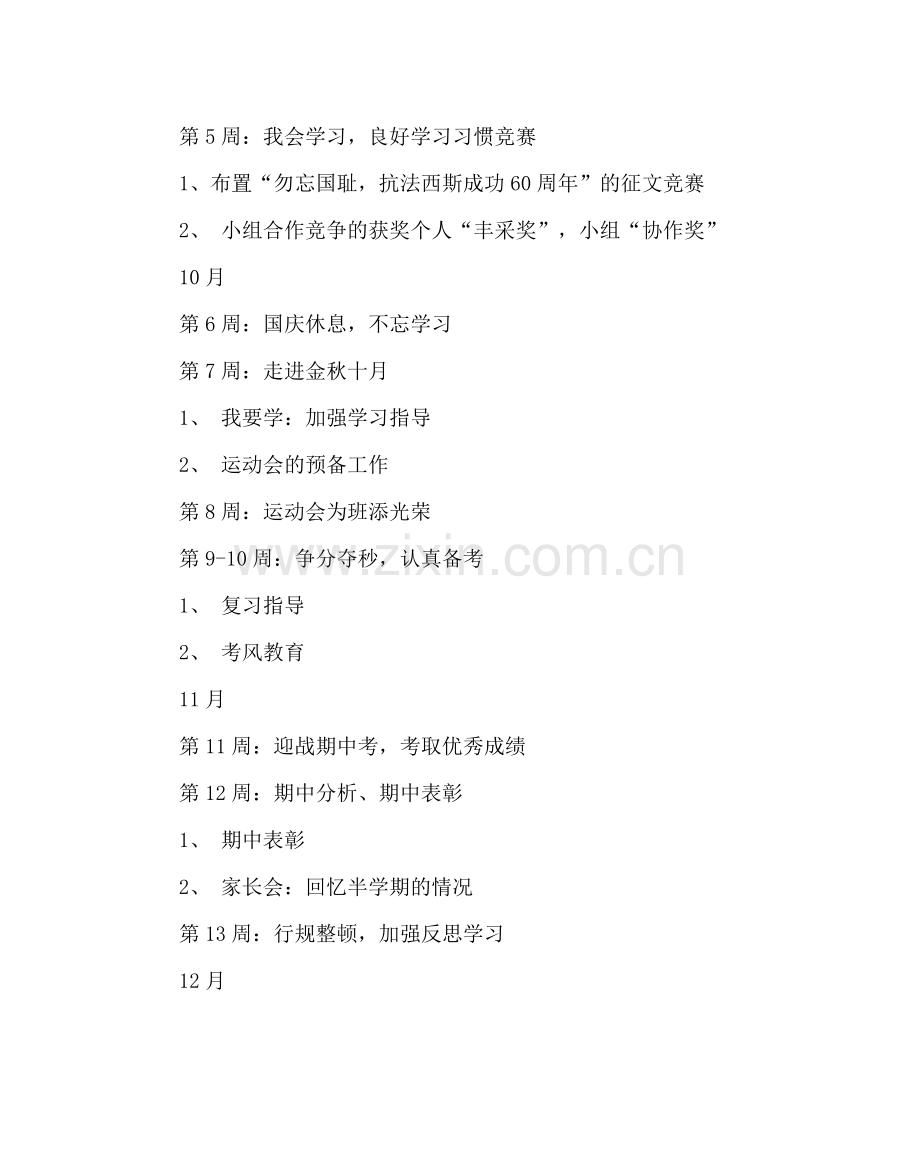 第5周：我会学习，良好学习习惯竞赛

1、布置“勿忘国耻，抗法西斯成功60周年”的征文竞赛

2、小组合作竞争的获奖个人“丰采奖”，小组“协作奖”

10月

第6周：国庆休息，不忘学习

第7周：走进金秋十月

1、我要学：加强学习指导

2、运动会的预备工作

第8周：运动会为班添光荣

第9-10周：争分夺秒，认真备考

1、复习指导

2、考风教育

11月

第11周：迎战期中考，考取优秀成绩

第12周：期中分析、期中表彰

1、期中表彰

2、家长会：回忆半学期的情况

第13周：行规整顿，加强反思学习

12月

www.zixin.com.cn